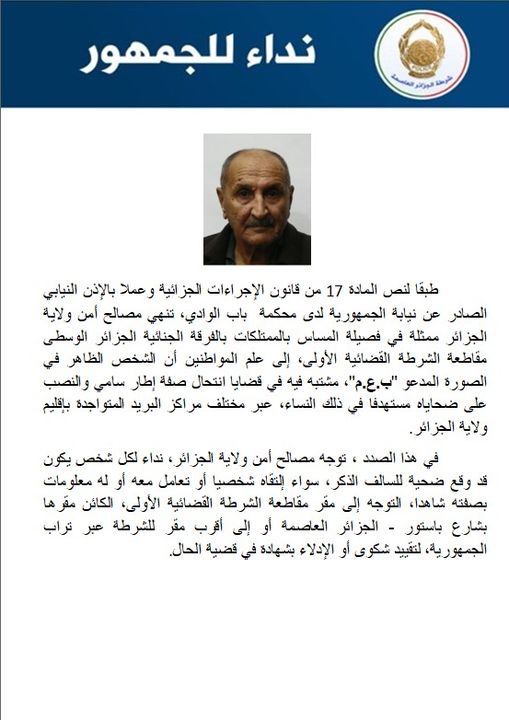 نداء للجمهور

شرطة الجزائر العاصمة

طبقا لنص المادة 17 من قانون الإجراءات الجزائية وعملا بالإذن النيابي الصادر عن نيابة الجمهورية لدى محكمة باب الوادي، تنهي مصالح أمن ولاية الجزائر ممثلة في فصيلة المساس بالممتلكات بالفرقة الجنائية الجزائر الوسطى مقاطعة الشرطة القضائية الأولى، إلى علم المواطنين أن الشخص الظاهر في الصورة المدعو "ب.ع.م"، مشتبه فيه في قضايا انتحال صفة إطار سامي والنصب على ضحاياه مستهدفا في ذلك النساء، عبر مختلف مراكز البريد المتواجدة بإقليم ولاية الجزائر.

في هذا الصدد ، توجه مصالح أمن ولاية الجزائر، نداء لكل شخص يكون قد وقع ضحية للسالف الذكر، سواء إلتقاه شخصيا أو تعامل معه أو له معلومات بصفته شاهدا، التوجه إلى مقر مقاطعة الشرطة القضائية الأولى، الكائن مقرها بشارع باستور - الجزائر العاصمة أو إلى أقرب مقر للشرطة عبر تراب الجمهورية، لتقييد شكوى أو الإدلاء بشهادة في قضية الحال.